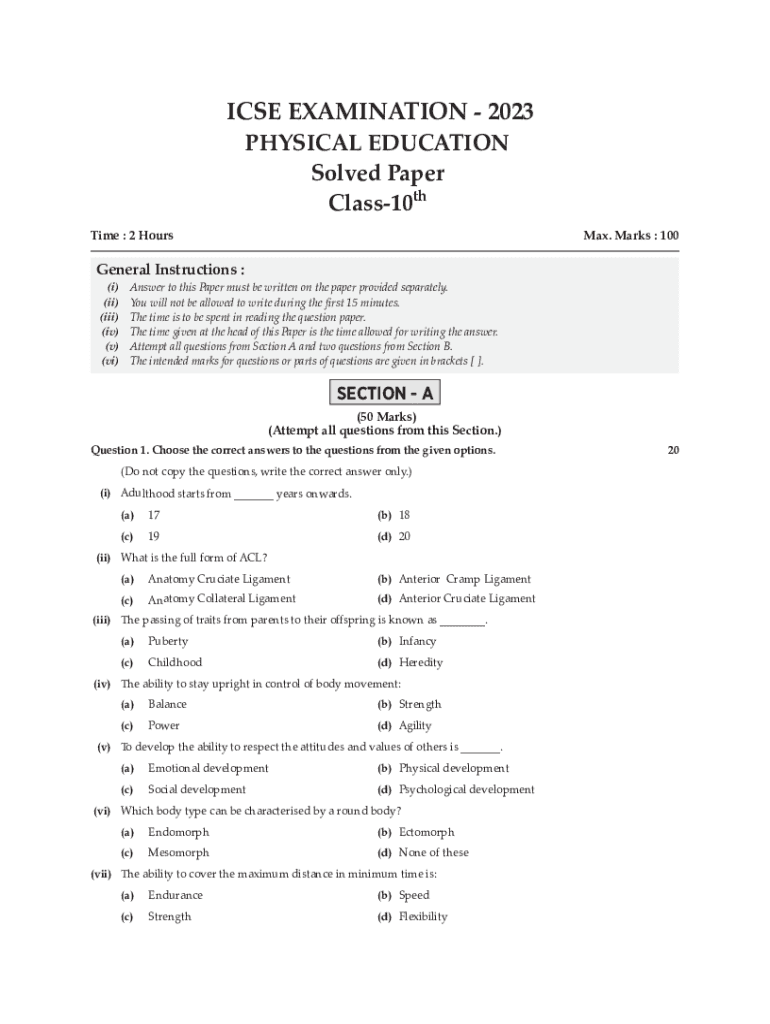 ICSE EXAMINATION - 2023
PHYSICAL EDUCATION
Solved Paper
Class-10$^{th}$

Time : 2 Hours

Max. Marks : 100

General Instructions :

(i) Answer to this Paper must be written on the paper provided separately.
(ii) You will not be allowed to write during the first 15 minutes.
(iii) The time is to be spent in reading the question paper.
(iv) The time given at the head of this Paper is the time allowed for writing the answer.
(v) Attempt all questions from Section A and two questions from Section B.
(vi) The intended marks for questions or parts of questions are given in brackets [ ].

SECTION - A
(50 Marks)
(Attempt all questions from this Section.)

Question 1. Choose the correct answers to the questions from the given options.

20

(Do not copy the questions, write the correct answer only.)

(i) Adulthood starts from _______ years onwards.
(a) 17
(b) 18
(c) 19
(d) 20

(ii) What is the full form of ACL?
(a) Anatomy Cruciate Ligament
(b) Anterior Cramp Ligament
(c) Anatomy Collateral Ligament
(d) Anterior Cruciate Ligament

(iii) The passing of traits from parents to their offspring is known as ________.
(a) Puberty
(b) Infancy
(c) Childhood
(d) Heredity

(iv) The ability to stay upright in control of body movement:
(a) Balance
(b) Strength
(c) Power
(d) Agility

(v) To develop the ability to respect the attitudes and values of others is _______.
(a) Emotional development
(b) Physical development
(c) Social development
(d) Psychological development

(vi) Which body type can be characterised by a round body?
(a) Endomorph
(b) Ectomorph
(c) Mesomorph
(d) None of these

(vii) The ability to cover the maximum distance in minimum time is:
(a) Endurance
(b) Speed
(c) Strength
(d) Flexibility